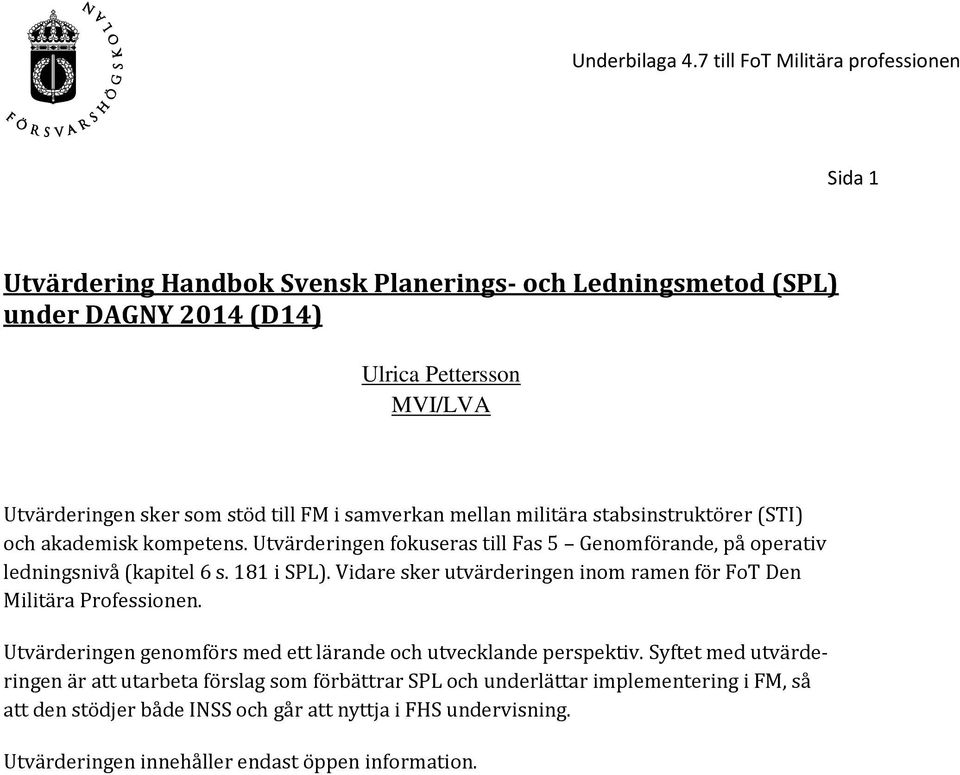 FÖRSVARSHÖGSKOLAN

Underbilaga 4.7 till FoT Militära professionen

Sida 1

Utvärdering Handbok Svensk Planerings- och Ledningsmetod (SPL) under DAGNY 2014 (D14)

Ulrica Pettersson
MVI/LVA

Utvärderingen sker som stöd till FM i samverkan mellan militära stabsinstruktörer (STI) och akademisk kompetens. Utvärderingen fokuseras till Fas 5 – Genomförande, på operativ ledningsnivå (kapitel 6 s. 181 i SPL). Vidare sker utvärderingen inom ramen för FoT Den Militära Professionen.

Utvärderingen genomförs med ett lärande och utvecklande perspektiv. Syftet med utvärderingen är att utarbeta förslag som förbättrar SPL och underlättar implementering i FM, så att den stödjer både INSS och går att nyttja i FHS undervisning.

Utvärderingen innehåller endast öppen information.